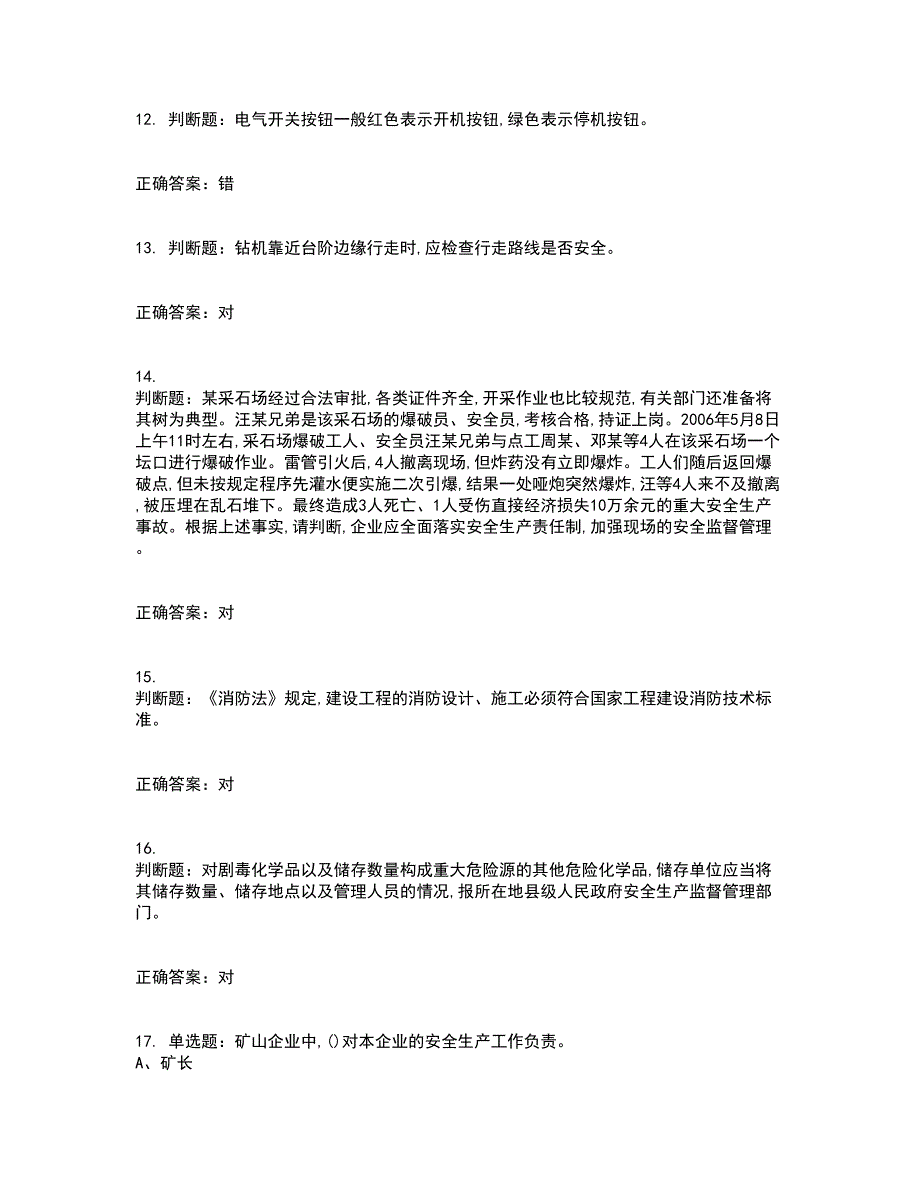 12. 判断题：电气开关按钮一般红色表示开机按钮,绿色表示停机按钮。

正确答案：错

13. 判断题：钻机靠近台阶边缘行走时,应检查行走路线是否安全。

正确答案：对

14.
判断题：某采石场经过合法审批,各类证件齐全,开采作业也比较规范,有关部门还准备将其树为典型。汪某兄弟是该采石场的爆破员、安全员,考核合格,持证上岗。2006年5月8日上午11时左右,采石场爆破工人、安全员汪某兄弟与点工周某、邓某等4人在该采石场一个坛口进行爆破作业。雷管引火后,4人撤离现场,但炸药没有立即爆炸。工人们随后返回爆破点,但未按规定程序先灌水便实施二次引爆,结果一处哑炮突然爆炸,汪等4人来不及撤离,被压埋在乱石堆下。最终造成3人死亡、1人受伤直接经济损失10万余元的重大安全生产事故。根据上述事实,请判断,企业应全面落实安全生产责任制,加强现场的安全监督管理。

正确答案：对

15.
判断题：《消防法》规定,建设工程的消防设计、施工必须符合国家工程建设消防技术标准。

正确答案：对

16.
判断题：对剧毒化学品以及储存数量构成重大危险源的其他危险化学品,储存单位应当将其储存数量、储存地点以及管理人员的情况,报所在地县级人民政府安全生产监督管理部门。

正确答案：对

17. 单选题：矿山企业中,()对本企业的安全生产工作负责。
A、矿长